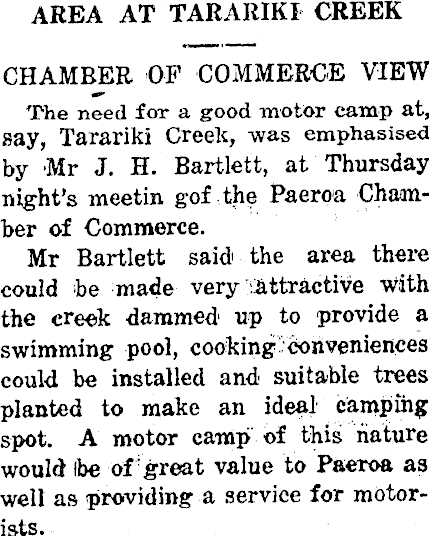 AREA AT TARARIKI CREEK

CHAMBER OF COMMERCE VIEW

The need for a good motor camp at, say, Tarariki Creek, was emphasised by Mr J. H. Bartlett, at Thursday night's meetin gof the Paeroa Chamber of Commerce.

Mr Bartlett said the area there could be made very attractive with the creek dammed up to provide a swimming pool, cooking conveniences could be installed and suitable trees planted to make an ideal camping spot. A motor camp of this nature would be of great value to Paeroa as well as providing a service for motorists.